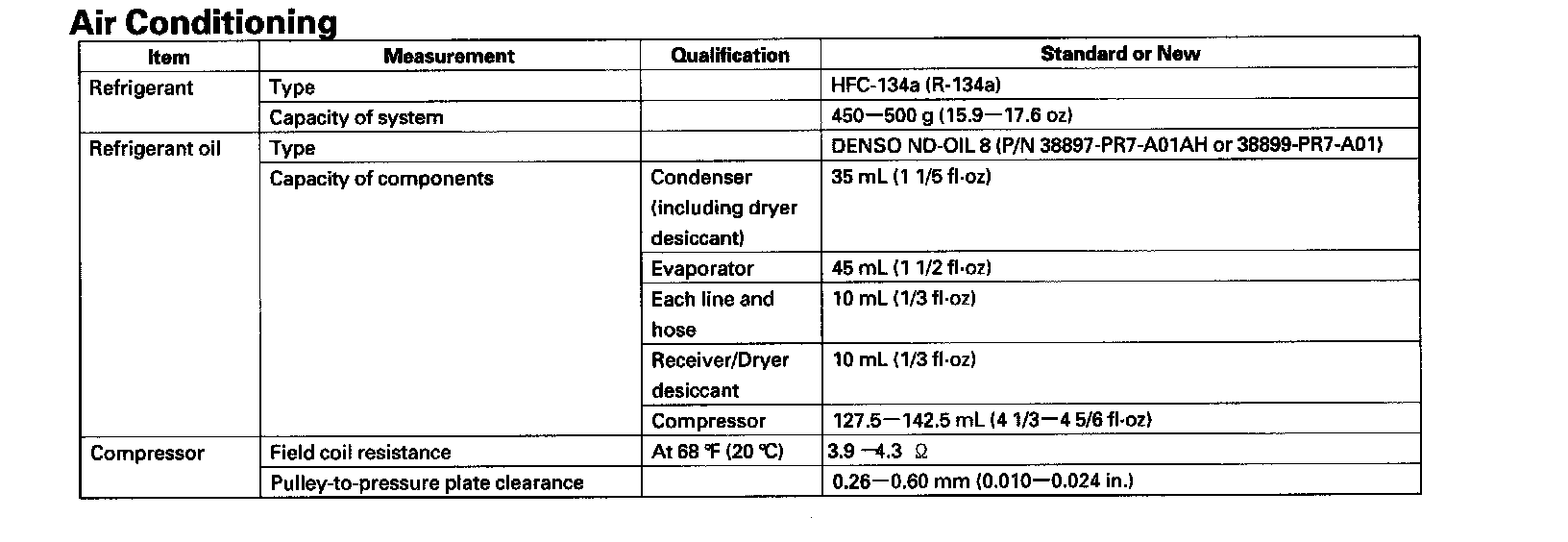 Air Conditioning

| Item | Measurement | Qualification | Standard or New |
|---|---|---|---|
| Refrigerant | Type | | HFC-134a (R-134a) |
| | Capacity of system | | 450—500 g (15.9—17.6 oz) |
| Refrigerant oil | Type | | DENSO ND-OIL 8 (P/N 38897-PR7-A01AH or 38899-PR7-A01) |
| | Capacity of components | Condenser (including dryer desiccant) | 35 mL (1 1/5 fl·oz) |
| | | Evaporator | 45 mL (1 1/2 fl·oz) |
| | | Each line and hose | 10 mL (1/3 fl·oz) |
| | | Receiver/Dryer desiccant | 10 mL (1/3 fl·oz) |
| | | Compressor | 127.5—142.5 mL (4 1/3—4 5/6 fl·oz) |
| Compressor | Field coil resistance | At 68 °F (20 °C) | 3.9 —4.3 Ω |
| | Pulley-to-pressure plate clearance | | 0.26—0.60 mm (0.010—0.024 in.) |